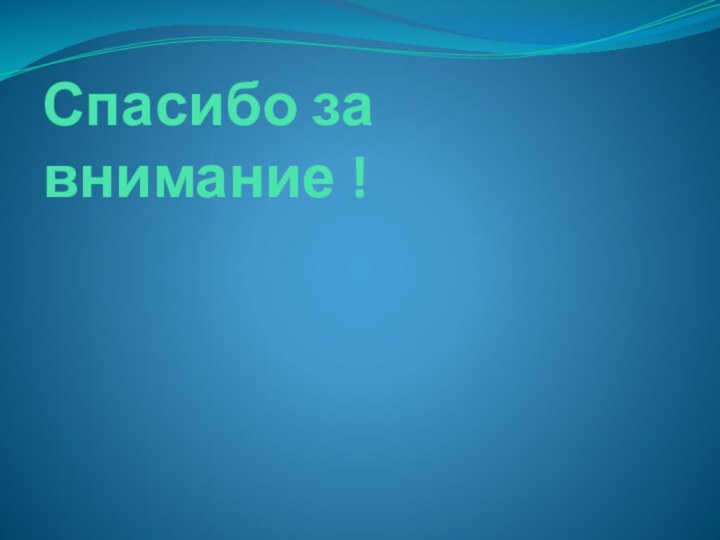 Спасибо за внимание !